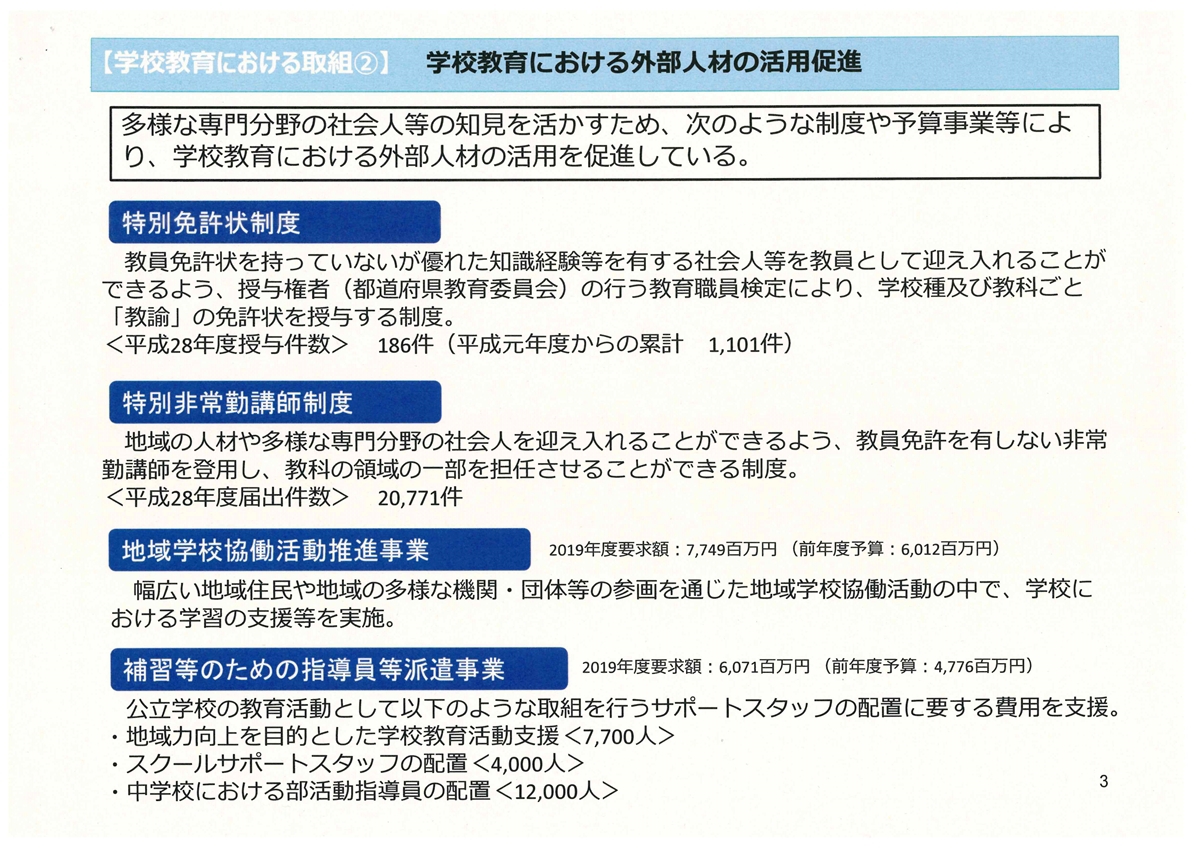 【学校教育における取組②】　学校教育における外部人材の活用促進

多様な専門分野の社会人等の知見を活かすため、次のような制度や予算事業等により、学校教育における外部人材の活用を促進している。

特別免許状制度

教員免許状を持っていないが優れた知識経験等を有する社会人等を教員として迎え入れることができるよう、授与権者（都道府県教育委員会）の行う教育職員検定により、学校種及び教科ごと「教諭」の免許状を授与する制度。
＜平成28年度授与件数＞　186件（平成元年度からの累計　1,101件）

特別非常勤講師制度

地域の人材や多様な専門分野の社会人を迎え入れることができるよう、教員免許を有しない非常勤講師を登用し、教科の領域の一部を担任させることができる制度。
＜平成28年度届出件数＞　20,771件

地域学校協働活動推進事業　2019年度要求額：7,749百万円（前年度予算：6,012百万円）

幅広い地域住民や地域の多様な機関・団体等の参画を通じた地域学校協働活動の中で、学校における学習の支援等を実施。

補習等のための指導員等派遣事業　2019年度要求額：6,071百万円（前年度予算：4,776百万円）

公立学校の教育活動として以下のような取組を行うサポートスタッフの配置に要する費用を支援。
・地域力向上を目的とした学校教育活動支援＜7,700人＞
・スクールサポートスタッフの配置＜4,000人＞
・中学校における部活動指導員の配置＜12,000人＞

3